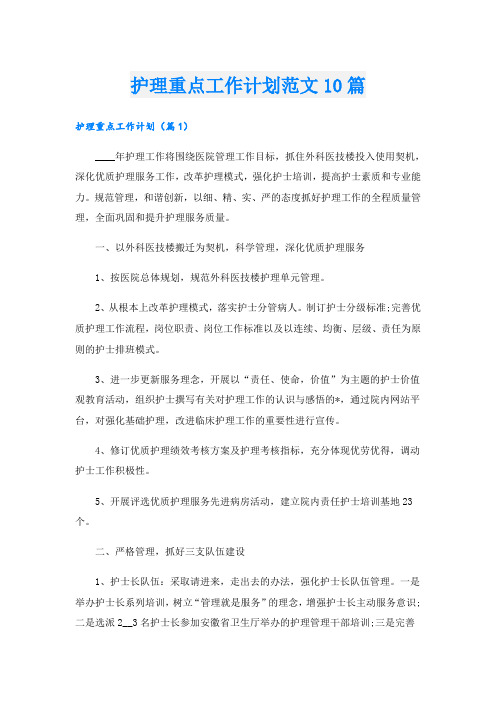 护理重点工作计划范文10篇

护理重点工作计划（篇1）

____年护理工作将围绕医院管理工作目标，抓住外科医技楼投入使用契机，深化优质护理服务工作，改革护理模式，强化护士培训，提高护士素质和专业能力。规范管理，和谐创新，以细、精、实、严的态度抓好护理工作的全程质量管理，全面巩固和提升护理服务质量。

一、以外科医技楼搬迁为契机，科学管理，深化优质护理服务

1、按医院总体规划，规范外科医技楼护理单元管理。

2、从根本上改革护理模式，落实护士分管病人。制订护士分级标准;完善优质护理工作流程，岗位职责、岗位工作标准以及以连续、均衡、层级、责任为原则的护士排班模式。

3、进一步更新服务理念，开展以“责任、使命，价值”为主题的护士价值观教育活动，组织护士撰写有关对护理工作的认识与感悟的*，通过院内网站平台，对强化基础护理，改进临床护理工作的重要性进行宣传。

4、修订优质护理绩效考核方案及护理考核指标，充分体现优劳优得，调动护士工作积极性。

5、开展评选优质护理服务先进病房活动，建立院内责任护士培训基地23个。

二、严格管理，抓好三支队伍建设

1、护士长队伍：采取请进来，走出去的办法，强化护士长队伍管理。一是举办护士长系列培训，树立“管理就是服务”的理念，增强护士长主动服务意识;二是选派2__3名护士长参加安徽省卫生厅举办的护理管理干部培训;三是完善